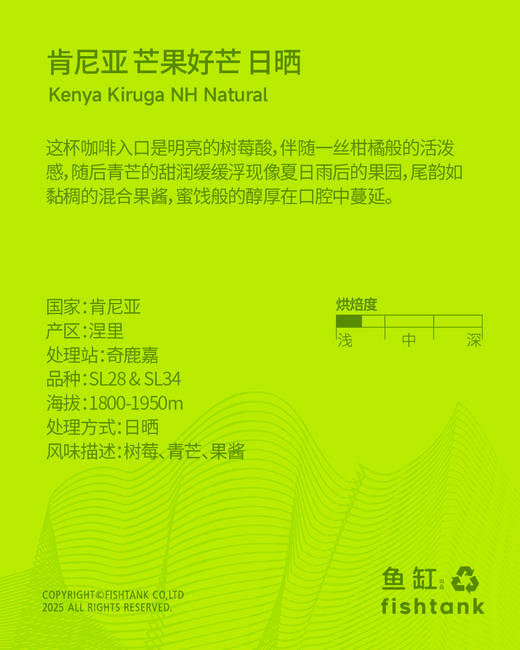 肯尼亚 芒果好芒 日晒

Kenya Kiruga NH Natural

这杯咖啡入口是明亮的树莓酸，伴随一丝柑橘般的活泼感，随后青芒的甜润缓缓浮现像夏日雨后的果园，尾韵如黏稠的混合果酱，蜜饯般的醇厚在口腔中蔓延。

国家：肯尼亚
产区：涅里
处理站：奇鹿嘉
品种：SL28 & SL34
海拔：1800-1950m
处理方式：日晒
风味描述：树莓、青芒、果酱

烘焙度
浅 中 深

COPYRIGHT©FISHTANK CO,LTD
2025 ALL RIGHTS RESERVED.

鱼缸
fishtank